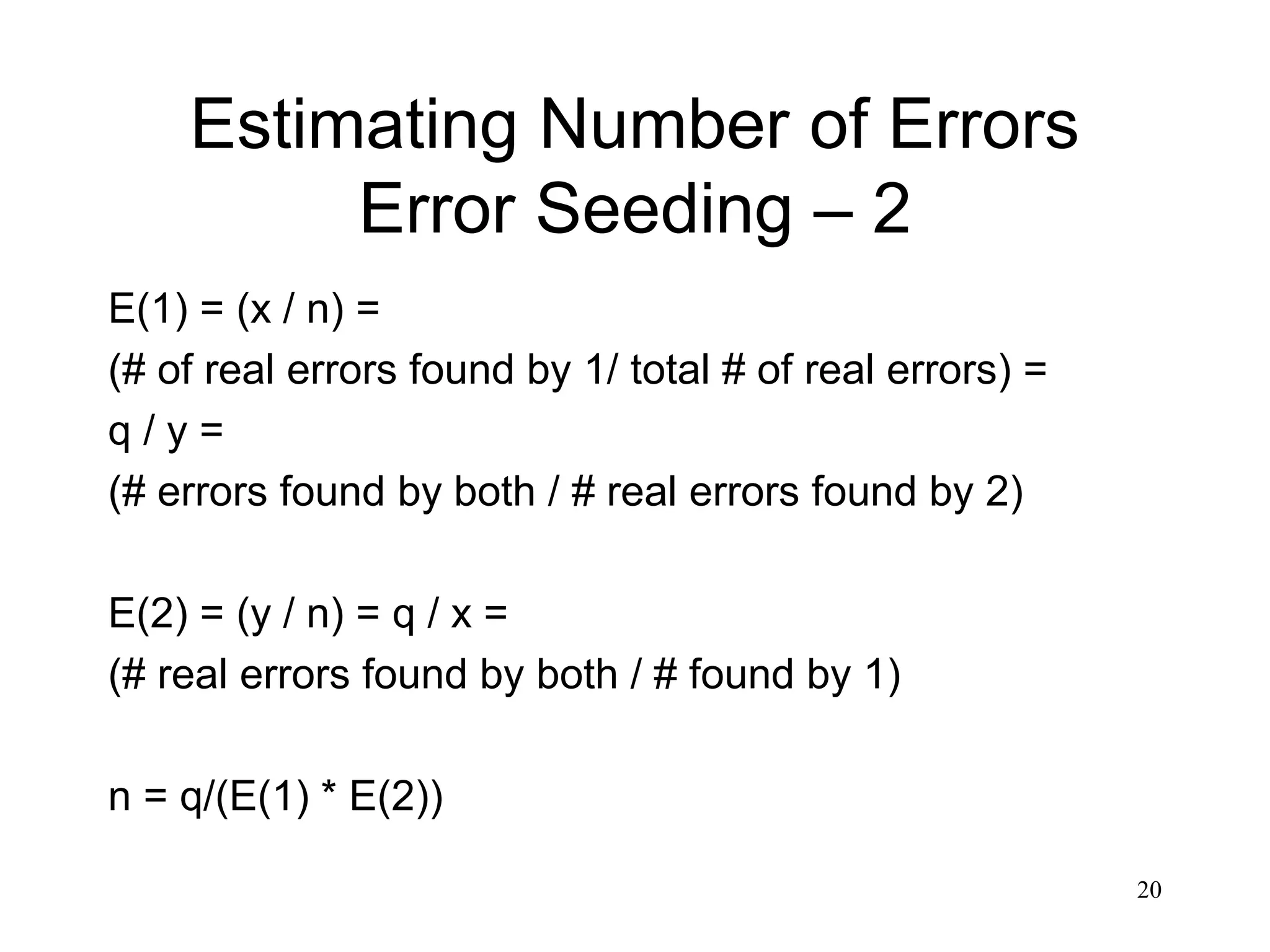 Estimating Number of Errors
Error Seeding – 2

E(1) = (x / n) =
(# of real errors found by 1/ total # of real errors) =
q / y =
(# errors found by both / # real errors found by 2)

E(2) = (y / n) = q / x =
(# real errors found by both / # found by 1)

n = q/(E(1) * E(2))

20